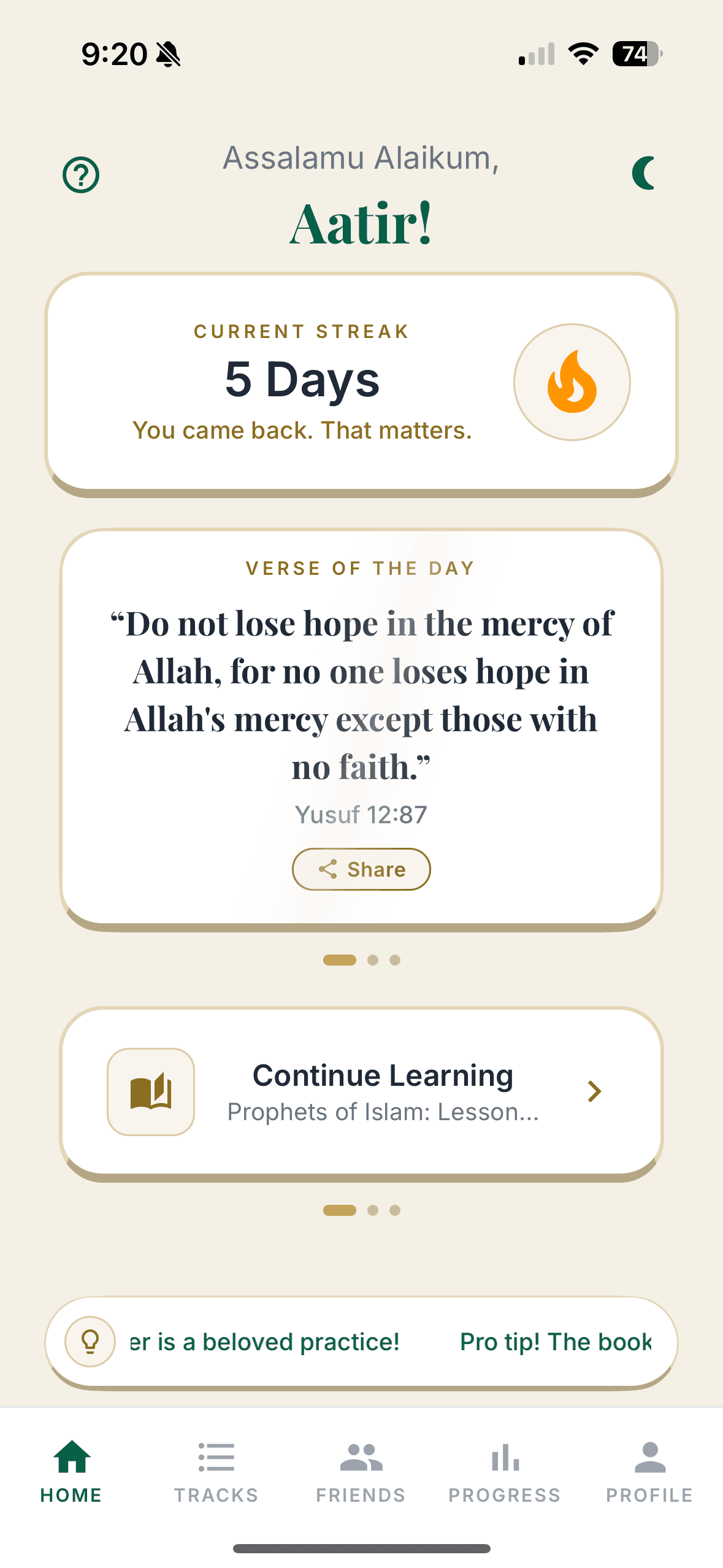 9:20

74

Assalamu Alaikum,

Aatir!

CURRENT STREAK

5 Days

You came back. That matters.

VERSE OF THE DAY

“Do not lose hope in the mercy of Allah, for no one loses hope in Allah's mercy except those with no faith.”

Yusuf 12:87

Share

Continue Learning

Prophets of Islam: Lesson...

er is a beloved practice!

Pro tip! The book

HOME

TRACKS

FRIENDS

PROGRESS

PROFILE